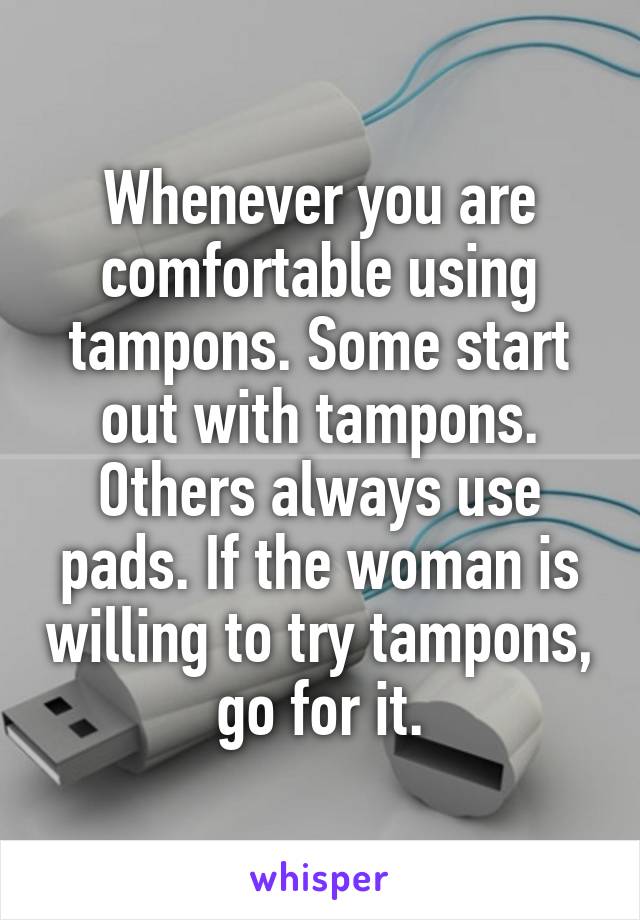 Whenever you are comfortable using tampons. Some start out with tampons. Others always use pads. If the woman is willing to try tampons, go for it.

whisper